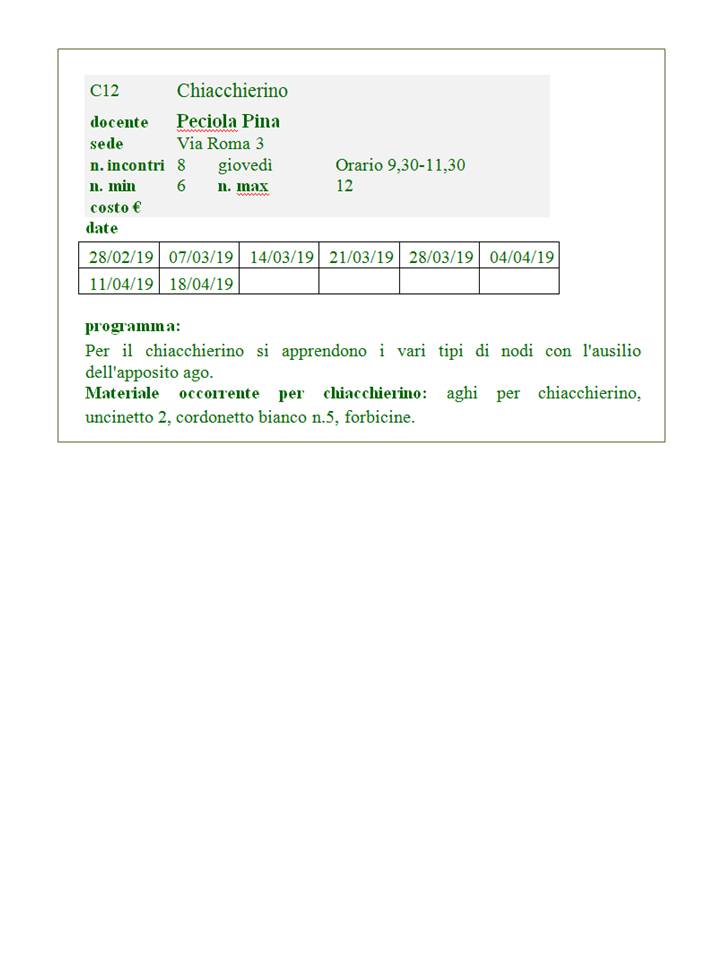 C12 Chiacchierino

docente Peciola Pina
sede Via Roma 3
n. incontri 8 giovedì Orario 9,30-11,30
n. min 6 n. max 12
costo €
date

| 28/02/19 | 07/03/19 | 14/03/19 | 21/03/19 | 28/03/19 | 04/04/19 |
|---|---|---|---|---|---|
| 11/04/19 | 18/04/19 | | | | |

programma:
Per il chiacchierino si apprendono i vari tipi di nodi con l'ausilio dell'apposito ago.
Materiale occorrente per chiacchierino: aghi per chiacchierino, uncinetto 2, cordonetto bianco n.5, forbicine.